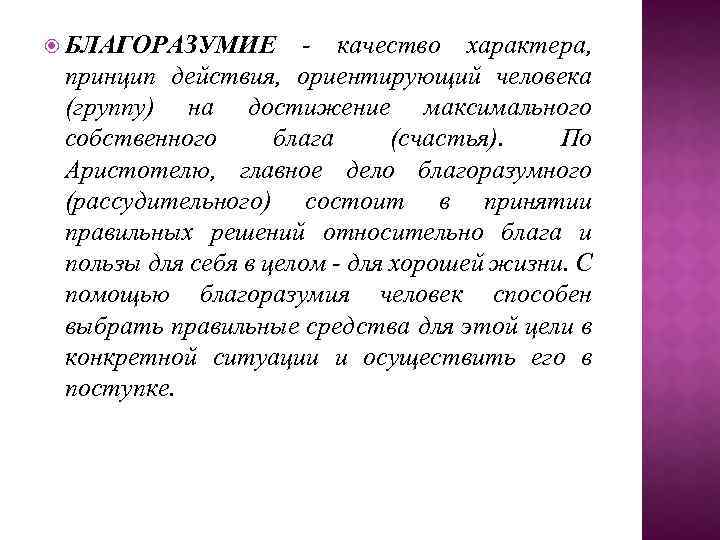 БЛАГОРАЗУМИЕ - качество характера, принцип действия, ориентирующий человека (группу) на достижение максимального собственного блага (счастья). По Аристотелю, главное дело благоразумного (рассудительного) состоит в принятии правильных решений относительно блага и пользы для себя в целом - для хорошей жизни. С помощью благоразумия человек способен выбрать правильные средства для этой цели в конкретной ситуации и осуществить его в поступке.